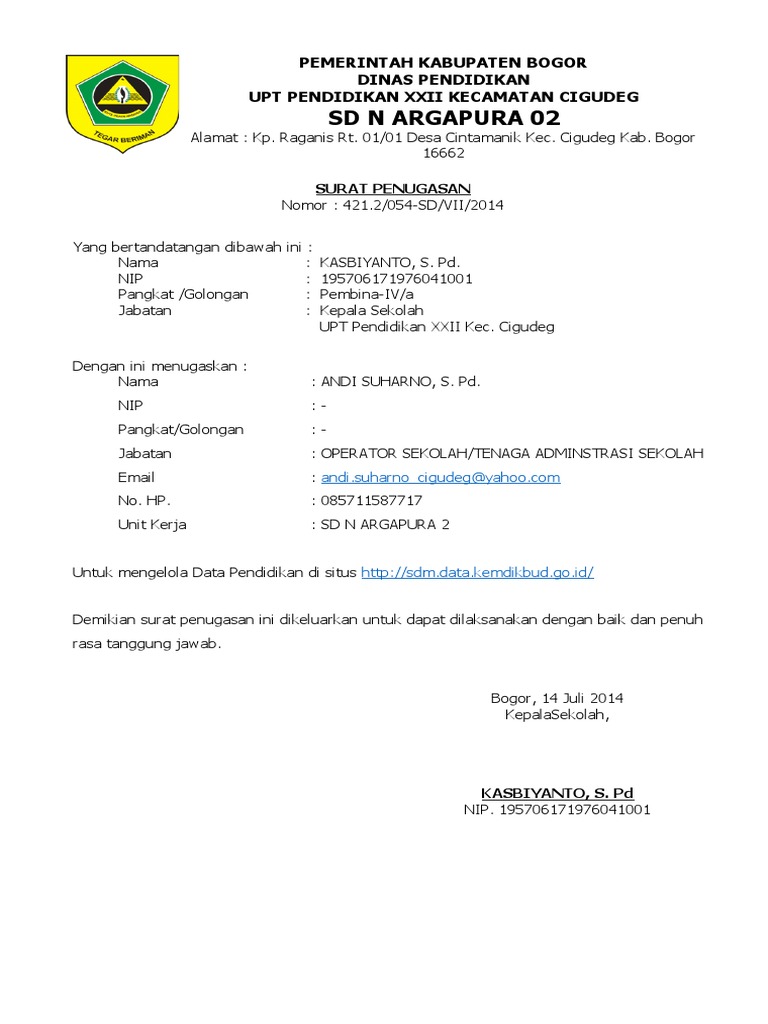 TEGAR BERIMAN

PEMERINTAH KABUPATEN BOGOR
DINAS PENDIDIKAN
UPT PENDIDIKAN XXII KECAMATAN CIGUDEG
SD N ARGAPURA 02
Alamat : Kp. Raganis Rt. 01/01 Desa Cintamanik Kec. Cigudeg Kab. Bogor 16662

SURAT PENUGASAN
Nomor : 421.2/054-SD/VII/2014

Yang bertandatangan dibawah ini :
Nama : KASBIYANTO, S. Pd.
NIP : 195706171976041001
Pangkat /Golongan : Pembina-IV/a
Jabatan : Kepala Sekolah
UPT Pendidikan XXII Kec. Cigudeg

Dengan ini menugaskan :
Nama : ANDI SUHARNO, S. Pd.
NIP : -
Pangkat/Golongan : -
Jabatan : OPERATOR SEKOLAH/TENAGA ADMINSTRASI SEKOLAH
Email : andi.suharno_cigudeg@yahoo.com
No. HP. : 085711587717
Unit Kerja : SD N ARGAPURA 2

Untuk mengelola Data Pendidikan di situs http://sdm.data.kemdikbud.go.id/

Demikian surat penugasan ini dikeluarkan untuk dapat dilaksanakan dengan baik dan penuh rasa tanggung jawab.

Bogor, 14 Juli 2014
KepalaSekolah,

KASBIYANTO, S. Pd
NIP. 195706171976041001